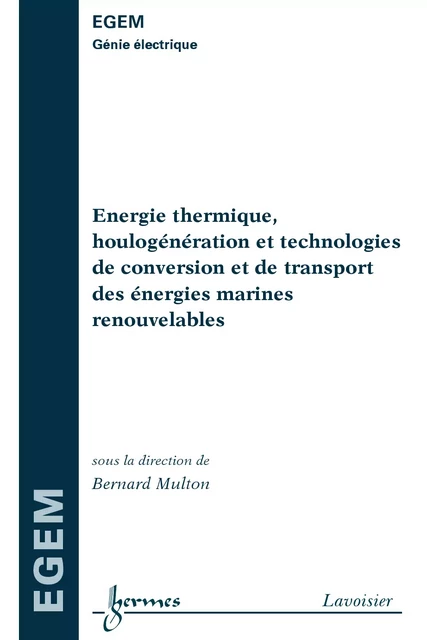 EGEM
Génie électrique

Energie thermique, houlogénération et technologies de conversion et de transport des énergies marines renouvelables

sous la direction de
Bernard Multon

EGEM

hermes

Lavoisier